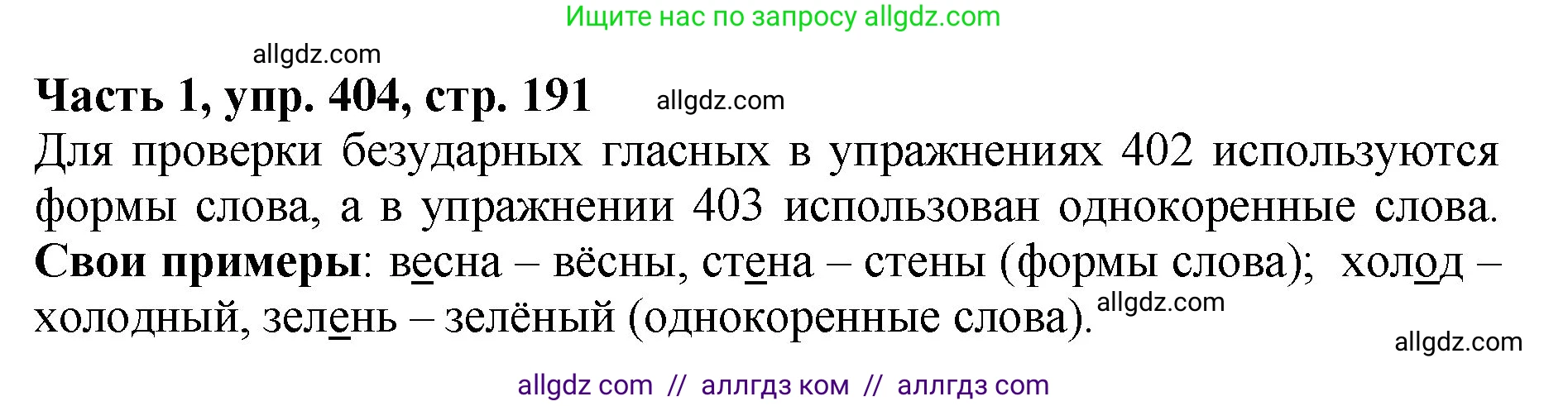 Ищите нас по запросу allgdz.com

allgdz.com

**Часть 1, упр. 404, стр. 191** allgdz.com

Для проверки безударных гласных в упражнениях 402 используются формы слова, а в упражнении 403 использован однокоренные слова. **Свои примеры**: весна – вёсны, стена – стены (формы слова); холод – холодный, зелень – зелёный (однокоренные слова). allgdz.com

allgdz.com

allgdz com // аллгдз ком // аллгдз com